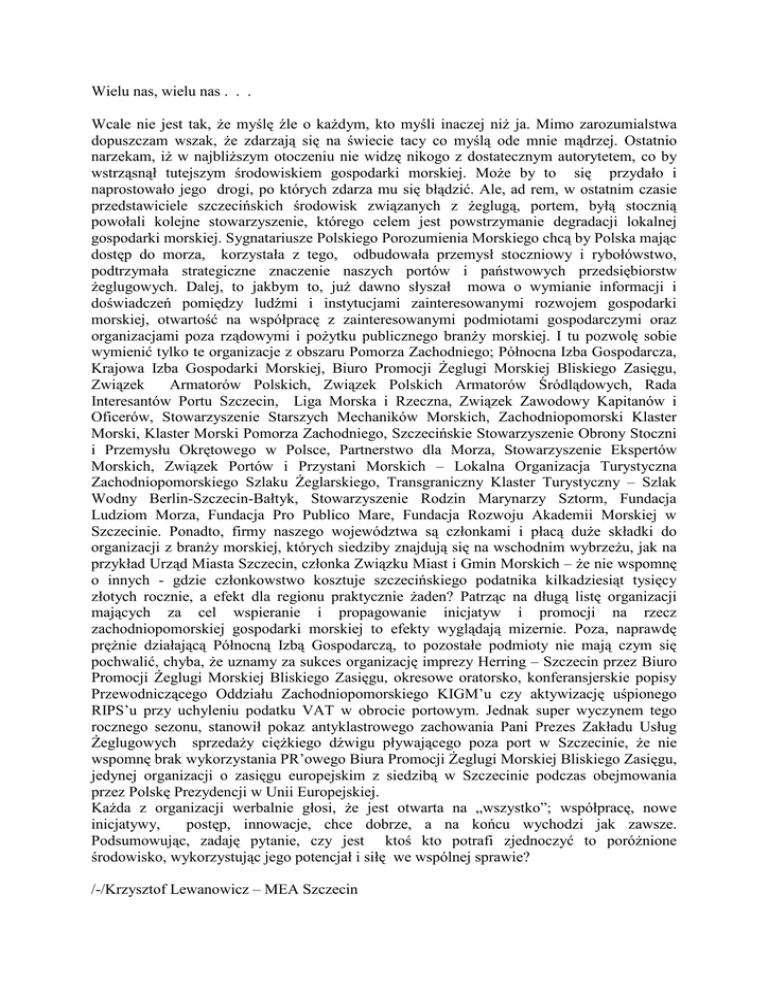 Wielu nas, wielu nas . . .

Wcale nie jest tak, że myślę źle o każdym, kto myśli inaczej niż ja. Mimo zarozumialstwa dopuszczam wszak, że zdarzają się na świecie tacy co myślą ode mnie mądrzej. Ostatnio narzekam, iż w najbliższym otoczeniu nie widzę nikogo z dostatecznym autorytetem, co by wstrząsnął tutejszym środowiskiem gospodarki morskiej. Może by to się przydało i naprostowało jego drogi, po których zdarza mu się błądzić. Ale, ad rem, w ostatnim czasie przedstawiciele szczecińskich środowisk związanych z żeglugą, portem, byłą stocznią powołali kolejne stowarzyszenie, którego celem jest powstrzymanie degradacji lokalnej gospodarki morskiej. Sygnatariusze Polskiego Porozumienia Morskiego chcą by Polska mając dostęp do morza, korzystała z tego, odbudowała przemysł stoczniowy i rybołówstwo, podtrzymała strategiczne znaczenie naszych portów i państwowych przedsiębiorstw żeglugowych. Dalej, to jakbym to, już dawno słyszał mowa o wymianie informacji i doświadczeń pomiędzy ludźmi i instytucjami zainteresowanymi rozwojem gospodarki morskiej, otwartość na współpracę z zainteresowanymi podmiotami gospodarczymi oraz organizacjami poza rządowymi i pożytku publicznego branży morskiej. I tu pozwolę sobie wymienić tylko te organizacje z obszaru Pomorza Zachodniego; Północna Izba Gospodarcza, Krajowa Izba Gospodarki Morskiej, Biuro Promocji Żeglugi Morskiej Bliskiego Zasięgu, Związek Armatorów Polskich, Związek Polskich Armatorów Śródlądowych, Rada Interesantów Portu Szczecin, Liga Morska i Rzeczna, Związek Zawodowy Kapitanów i Oficerów, Stowarzyszenie Starszych Mechaników Morskich, Zachodniopomorski Klaster Morski, Klaster Morski Pomorza Zachodniego, Szczecińskie Stowarzyszenie Obrony Stoczni i Przemysłu Okrętowego w Polsce, Partnerstwo dla Morza, Stowarzyszenie Ekspertów Morskich, Związek Portów i Przystani Morskich – Lokalna Organizacja Turystyczna Zachodniopomorskiego Szlaku Żeglarskiego, Transgraniczny Klaster Turystyczny – Szlak Wodny Berlin-Szczecin-Bałtyk, Stowarzyszenie Rodzin Marynarzy Sztorm, Fundacja Ludziom Morza, Fundacja Pro Publico Mare, Fundacja Rozwoju Akademii Morskiej w Szczecinie. Ponadto, firmy naszego województwa są członkami i płacą duże składki do organizacji z branży morskiej, których siedziby znajdują się na wschodnim wybrzeżu, jak na przykład Urząd Miasta Szczecin, członka Związku Miast i Gmin Morskich – że nie wspomnę o innych - gdzie członkowstwo kosztuje szczecińskiego podatnika kilkadziesiąt tysięcy złotych rocznie, a efekt dla regionu praktycznie żaden? Patrząc na długą listę organizacji mających za cel wspieranie i propagowanie inicjatyw i promocji na rzecz zachodniopomorskiej gospodarki morskiej to efekty wyglądają mizernie. Poza, naprawdę prężnie działającą Północną Izbą Gospodarczą, to pozostałe podmioty nie mają czym się pochwalić, chyba, że uznamy za sukces organizację imprezy Herring – Szczecin przez Biuro Promocji Żeglugi Morskiej Bliskiego Zasięgu, okresowe oratorsko, konferansjerskie popisy Przewodniczącego Oddziału Zachodniopomorskiego KIGM'u czy aktywizację uśpionego RIPS'u przy uchyleniu podatku VAT w obrocie portowym. Jednak super wyczynem tego rocznego sezonu, stanowił pokaz antyklastrowego zachowania Pani Prezes Zakładu Usług Żeglugowych sprzedaży ciężkiego dźwigu pływającego poza port w Szczecinie, że nie wspomnę brak wykorzystania PR'owego Biura Promocji Żeglugi Morskiej Bliskiego Zasięgu, jedynej organizacji o zasięgu europejskim z siedzibą w Szczecinie podczas obejmowania przez Polskę Prezydencji w Unii Europejskiej.
Każda z organizacji werbalnie głosi, że jest otwarta na „wszystko"; współpracę, nowe inicjatywy, postęp, innowacje, chce dobrze, a na końcu wychodzi jak zawsze. Podsumowując, zadaję pytanie, czy jest ktoś kto potrafi zjednoczyć to poróżnione środowisko, wykorzystując jego potencjał i siłę we wspólnej sprawie?

/-/Krzysztof Lewanowicz – MEA Szczecin